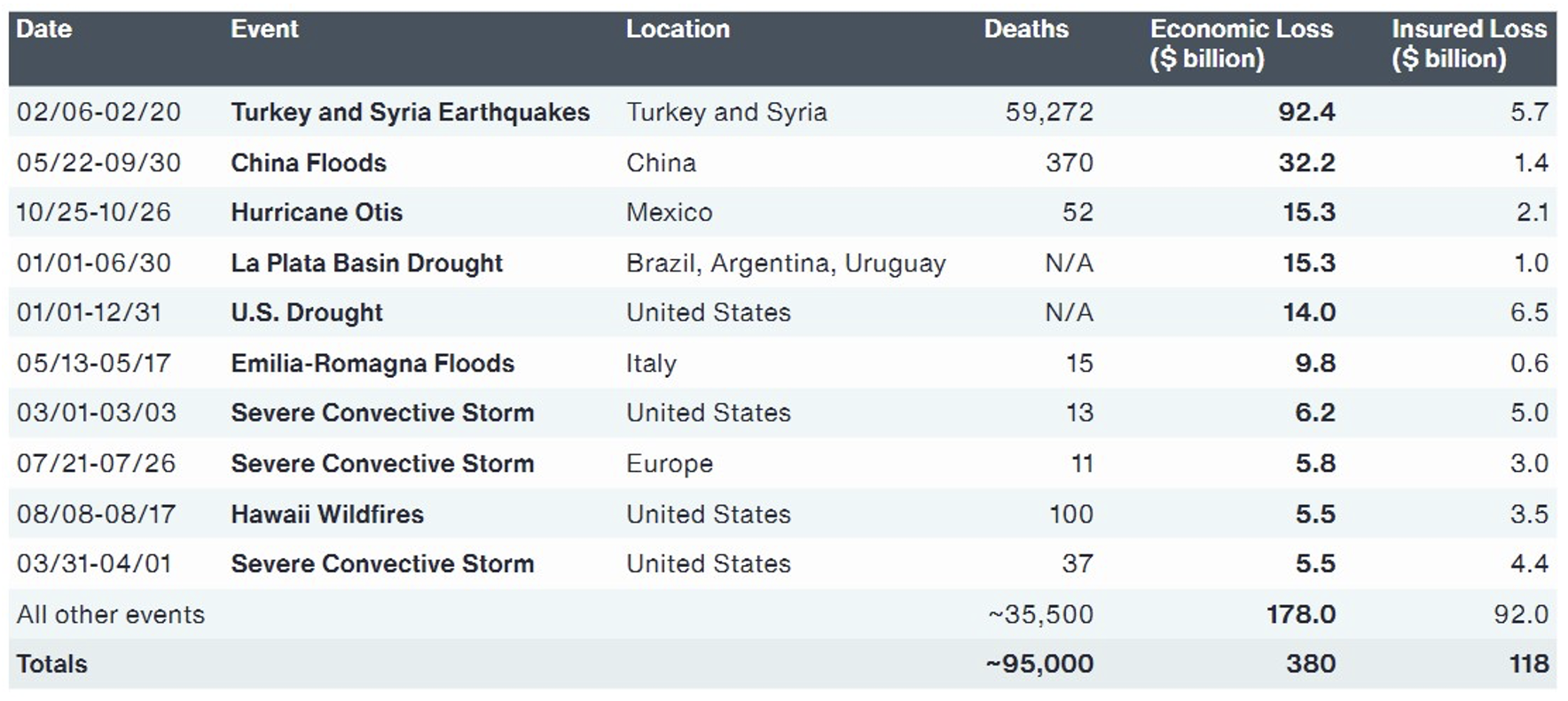 | Date | Event | Location | Deaths | Economic Loss ($ billion) | Insured Loss ($ billion) |
|---|---|---|---|---|---|
| 02/06-02/20 | Turkey and Syria Earthquakes | Turkey and Syria | 59,272 | 92.4 | 5.7 |
| 05/22-09/30 | China Floods | China | 370 | 32.2 | 1.4 |
| 10/25-10/26 | Hurricane Otis | Mexico | 52 | 15.3 | 2.1 |
| 01/01-06/30 | La Plata Basin Drought | Brazil, Argentina, Uruguay | N/A | 15.3 | 1.0 |
| 01/01-12/31 | U.S. Drought | United States | N/A | 14.0 | 6.5 |
| 05/13-05/17 | Emilia-Romagna Floods | Italy | 15 | 9.8 | 0.6 |
| 03/01-03/03 | Severe Convective Storm | United States | 13 | 6.2 | 5.0 |
| 07/21-07/26 | Severe Convective Storm | Europe | 11 | 5.8 | 3.0 |
| 08/08-08/17 | Hawaii Wildfires | United States | 100 | 5.5 | 3.5 |
| 03/31-04/01 | Severe Convective Storm | United States | 37 | 5.5 | 4.4 |
| All other events | | | ~35,500 | 178.0 | 92.0 |
| Totals | | | ~95,000 | 380 | 118 |